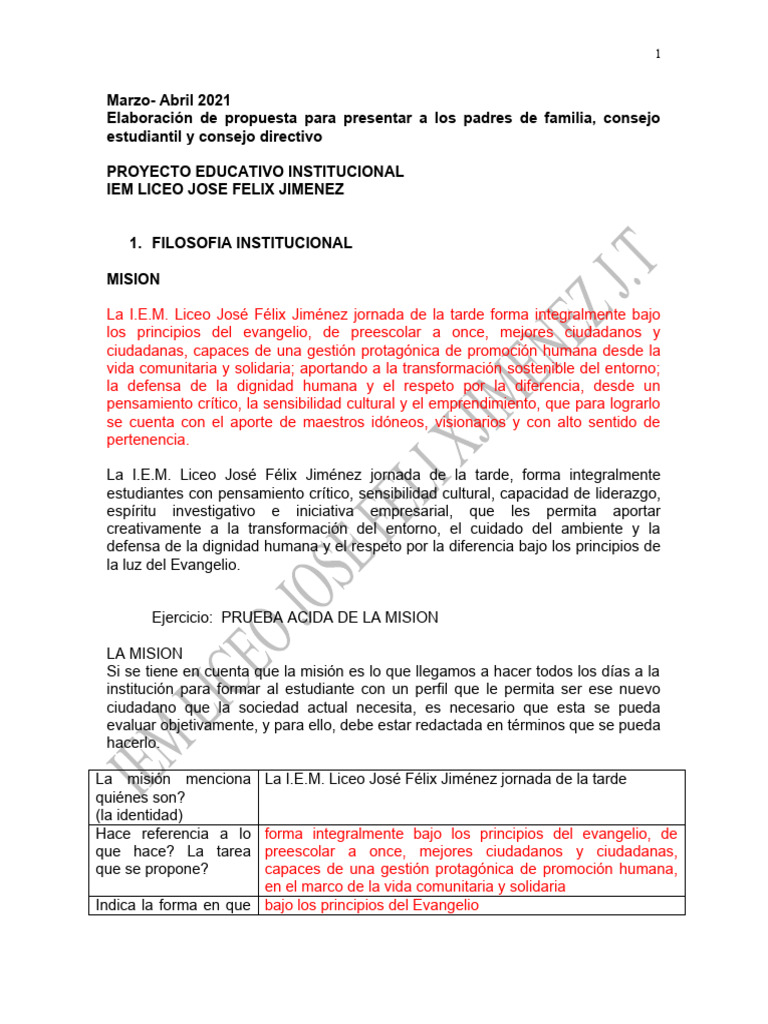 1

**Marzo- Abril 2021**
**Elaboración de propuesta para presentar a los padres de familia, consejo estudiantil y consejo directivo**

**PROYECTO EDUCATIVO INSTITUCIONAL**
**IEM LICEO JOSE FELIX JIMENEZ**

**1. FILOSOFIA INSTITUCIONAL**

**MISION**

La I.E.M. Liceo José Félix Jiménez jornada de la tarde forma integralmente bajo los principios del evangelio, de preescolar a once, mejores ciudadanos y ciudadanas, capaces de una gestión protagónica de promoción humana desde la vida comunitaria y solidaria; aportando a la transformación sostenible del entorno; la defensa de la dignidad humana y el respeto por la diferencia, desde un pensamiento crítico, la sensibilidad cultural y el emprendimiento, que para lograrlo se cuenta con el aporte de maestros idóneos, visionarios y con alto sentido de pertenencia.

La I.E.M. Liceo José Félix Jiménez jornada de la tarde, forma integralmente estudiantes con pensamiento crítico, sensibilidad cultural, capacidad de liderazgo, espíritu investigativo e iniciativa empresarial, que les permita aportar creativamente a la transformación del entorno, el cuidado del ambiente y la defensa de la dignidad humana y el respeto por la diferencia bajo los principios de la luz del Evangelio.

Ejercicio: PRUEBA ACIDA DE LA MISION

LA MISION
Si se tiene en cuenta que la misión es lo que llegamos a hacer todos los días a la institución para formar al estudiante con un perfil que le permita ser ese nuevo ciudadano que la sociedad actual necesita, es necesario que esta se pueda evaluar objetivamente, y para ello, debe estar redactada en términos que se pueda hacerlo.

| La misión menciona quiénes son? (la identidad) | La I.E.M. Liceo José Félix Jiménez jornada de la tarde |
|---|---|
| Hace referencia a lo que hace? La tarea que se propone? | forma integralmente bajo los principios del evangelio, de preescolar a once, mejores ciudadanos y ciudadanas, capaces de una gestión protagónica de promoción humana, en el marco de la vida comunitaria y solidaria |
| Indica la forma en que | bajo los principios del Evangelio |

IEM LICEO JOSE FELIX JIMENEZ J.T